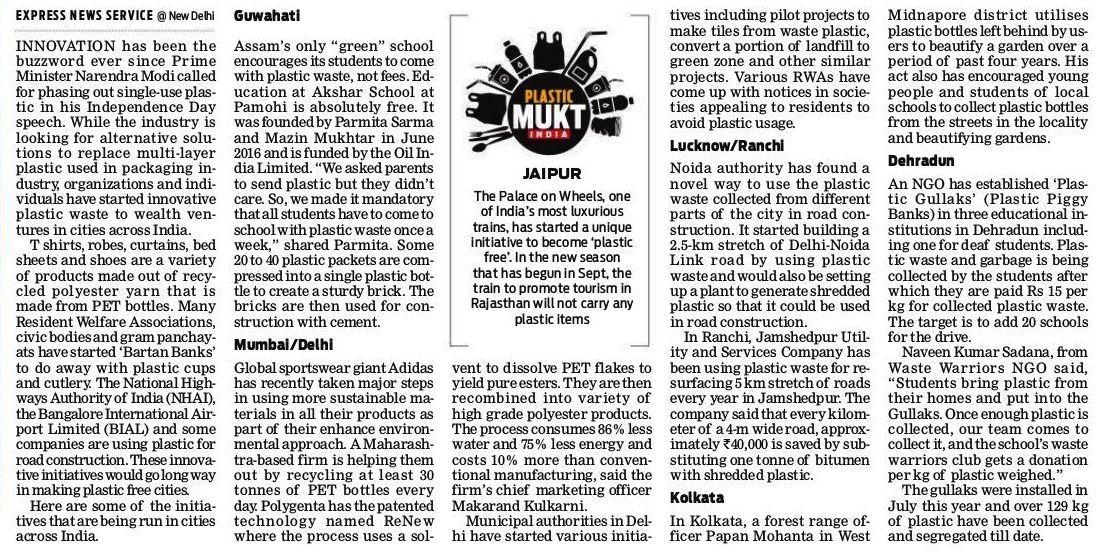 EXPRESS NEWS SERVICE @ New Delhi

INNOVATION has been the buzzword ever since Prime Minister Narendra Modi called for phasing out single-use plastic in his Independence Day speech. While the industry is looking for alternative solutions to replace multi-layer plastic used in packaging industry, organizations and individuals have started innovative plastic waste to wealth ventures in cities across India.

T shirts, robes, curtains, bed sheets and shoes are a variety of products made out of recycled polyester yarn that is made from PET bottles. Many Resident Welfare Associations, civic bodies and gram panchayats have started 'Bartan Banks' to do away with plastic cups and cutlery. The National Highways Authority of India (NHAI), the Bangalore International Airport Limited (BIAL) and some companies are using plastic for road construction. These innovative initiatives would go long way in making plastic free cities.

Here are some of the initiatives that are being run in cities across India.

Guwahati

Assam's only "green" school encourages its students to come with plastic waste, not fees. Education at Akshar School at Pamohi is absolutely free. It was founded by Parmita Sarma and Mazin Mukhtar in June 2016 and is funded by the Oil India Limited. "We asked parents to send plastic but they didn't care. So, we made it mandatory that all students have to come to school with plastic waste once a week," shared Parmita. Some 20 to 40 plastic packets are compressed into a single plastic bottle to create a sturdy brick. The bricks are then used for construction with cement.

Mumbai/Delhi

Global sportswear giant Adidas has recently taken major steps in using more sustainable materials in all their products as part of their enhance environmental approach. A Maharashtra-based firm is helping them out by recycling at least 30 tonnes of PET bottles every day. Polygenta has the patented technology named ReNew where the process uses a solvent to dissolve PET flakes to yield pure esters. They are then recombined into variety of high grade polyester products. The process consumes 86% less water and 75% less energy and costs 10% more than conventional manufacturing, said the firm's chief marketing officer Makarand Kulkarni.

Municipal authorities in Delhi have started various initiatives including pilot projects to make tiles from waste plastic, convert a portion of landfill to green zone and other similar projects. Various RWAs have come up with notices in societies appealing to residents to avoid plastic usage.

PLASTIC MUKT INDIA

JAIPUR

The Palace on Wheels, one of India's most luxurious trains, has started a unique initiative to become 'plastic free'. In the new season that has begun in Sept, the train to promote tourism in Rajasthan will not carry any plastic items

Lucknow/Ranchi

Noida authority has found a novel way to use the plastic waste collected from different parts of the city in road construction. It started building a 2.5-km stretch of Delhi-Noida Link road by using plastic waste and would also be setting up a plant to generate shredded plastic so that it could be used in road construction.

In Ranchi, Jamshedpur Utility and Services Company has been using plastic waste for resurfacing 5 km stretch of roads every year in Jamshedpur. The company said that every kilometer of a 4-m wide road, approximately ₹40,000 is saved by substituting one tonne of bitumen with shredded plastic.

Kolkata

In Kolkata, a forest range officer Papan Mohanta in West Midnapore district utilises plastic bottles left behind by users to beautify a garden over a period of past four years. His act also has encouraged young people and students of local schools to collect plastic bottles from the streets in the locality and beautifying gardens.

Dehradun

An NGO has established 'Plastic Gullaks' (Plastic Piggy Banks) in three educational institutions in Dehradun including one for deaf students. Plastic waste and garbage is being collected by the students after which they are paid Rs 15 per kg for collected plastic waste. The target is to add 20 schools for the drive.

Naveen Kumar Sadana, from Waste Warriors NGO said, "Students bring plastic from their homes and put into the Gullaks. Once enough plastic is collected, our team comes to collect it, and the school's waste warriors club gets a donation per kg of plastic weighed."

The gullaks were installed in July this year and over 129 kg of plastic have been collected and segregated till date.